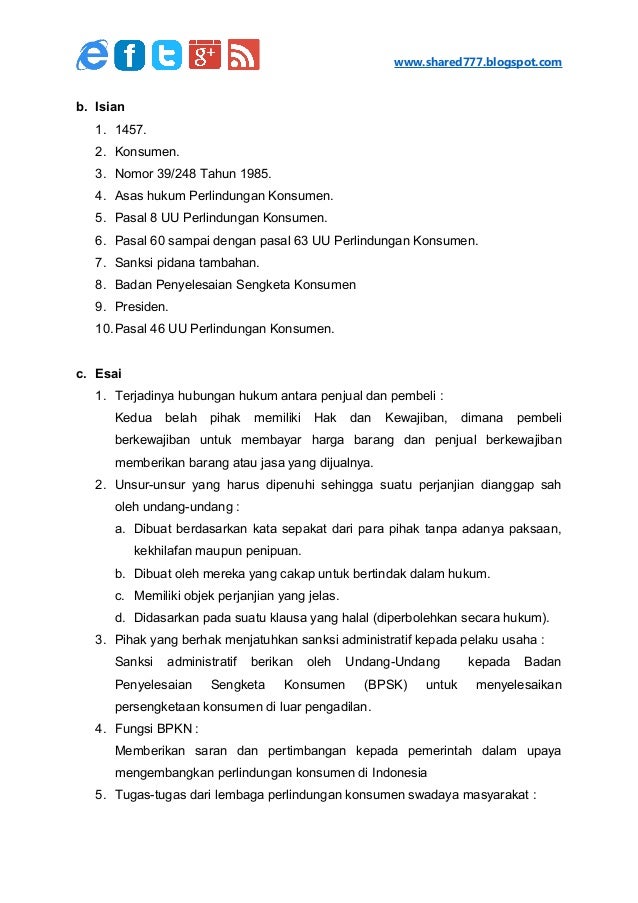 www.shared777.blogspot.com

b. Isian
1. 1457.
2. Konsumen.
3. Nomor 39/248 Tahun 1985.
4. Asas hukum Perlindungan Konsumen.
5. Pasal 8 UU Perlindungan Konsumen.
6. Pasal 60 sampai dengan pasal 63 UU Perlindungan Konsumen.
7. Sanksi pidana tambahan.
8. Badan Penyelesaian Sengketa Konsumen
9. Presiden.
10. Pasal 46 UU Perlindungan Konsumen.

c. Esai
1. Terjadinya hubungan hukum antara penjual dan pembeli :
Kedua belah pihak memiliki Hak dan Kewajiban, dimana pembeli berkewajiban untuk membayar harga barang dan penjual berkewajiban memberikan barang atau jasa yang dijualnya.
2. Unsur-unsur yang harus dipenuhi sehingga suatu perjanjian dianggap sah oleh undang-undang :
a. Dibuat berdasarkan kata sepakat dari para pihak tanpa adanya paksaan, kekhilafan maupun penipuan.
b. Dibuat oleh mereka yang cakap untuk bertindak dalam hukum.
c. Memiliki objek perjanjian yang jelas.
d. Didasarkan pada suatu klausa yang halal (diperbolehkan secara hukum).
3. Pihak yang berhak menjatuhkan sanksi administratif kepada pelaku usaha :
Sanksi administratif berikan oleh Undang-Undang kepada Badan Penyelesaian Sengketa Konsumen (BPSK) untuk menyelesaikan persengketaan konsumen di luar pengadilan.
4. Fungsi BPKN :
Memberikan saran dan pertimbangan kepada pemerintah dalam upaya mengembangkan perlindungan konsumen di Indonesia
5. Tugas-tugas dari lembaga perlindungan konsumen swadaya masyarakat :